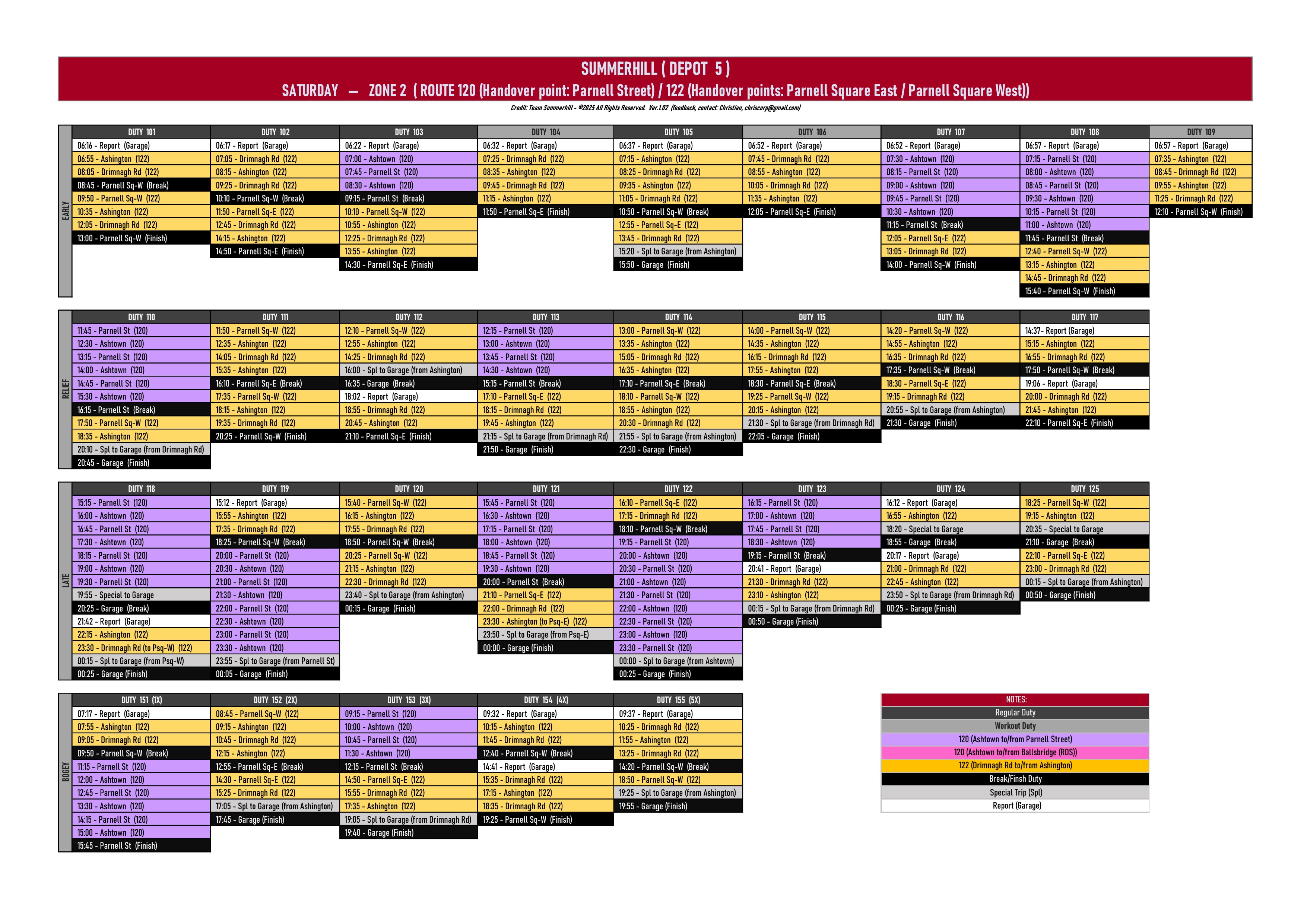 SUMMERHILL ( DEPOT 5 )
SATURDAY — ZONE 2 ( ROUTE 120 (Handover point: Parnell Street) / 122 (Handover points: Parnell Square East / Parnell Square West))

Credit: Team Summerhill - ©2025 All Rights Reserved. Ver.1.02 (feedback, contact: Christian, chriscorp@gmail.com)

EARLY

| DUTY 101 | DUTY 102 | DUTY 103 | DUTY 104 | DUTY 105 | DUTY 106 | DUTY 107 | DUTY 108 | DUTY 109 |
|---|---|---|---|---|---|---|---|---|
| 06:16 - Report (Garage) | 06:17 - Report (Garage) | 06:22 - Report (Garage) | 06:32 - Report (Garage) | 06:37 - Report (Garage) | 06:52 - Report (Garage) | 06:52 - Report (Garage) | 06:57 - Report (Garage) | 06:57 - Report (Garage) |
| 06:55 - Ashington (122) | 07:05 - Drimnagh Rd (122) | 07:00 - Ashtown (120) | 07:25 - Drimnagh Rd (122) | 07:15 - Ashington (122) | 07:45 - Drimnagh Rd (122) | 07:30 - Ashtown (120) | 07:15 - Parnell St (120) | 07:35 - Ashington (122) |
| 08:05 - Drimnagh Rd (122) | 08:15 - Ashington (122) | 07:45 - Parnell St (120) | 08:35 - Ashington (122) | 08:25 - Drimnagh Rd (122) | 08:55 - Ashington (122) | 08:15 - Parnell St (120) | 08:00 - Ashtown (120) | 08:45 - Drimnagh Rd (122) |
| 08:45 - Parnell Sq-W (Break) | 09:25 - Drimnagh Rd (122) | 08:30 - Ashtown (120) | 09:45 - Drimnagh Rd (122) | 09:35 - Ashington (122) | 10:05 - Drimnagh Rd (122) | 09:00 - Ashtown (120) | 08:45 - Parnell St (120) | 09:55 - Ashington (122) |
| 09:50 - Parnell Sq-W (122) | 10:10 - Parnell Sq-W (Break) | 09:15 - Parnell St (Break) | 11:15 - Ashington (122) | 11:05 - Drimnagh Rd (122) | 11:35 - Ashington (122) | 09:45 - Parnell St (120) | 09:30 - Ashtown (120) | 11:25 - Drimnagh Rd (122) |
| 10:35 - Ashington (122) | 11:50 - Parnell Sq-E (122) | 10:10 - Parnell Sq-W (122) | 11:50 - Parnell Sq-E (Finish) | 10:50 - Parnell Sq-W (Break) | 12:05 - Parnell Sq-E (Finish) | 10:30 - Ashtown (120) | 10:15 - Parnell St (120) | 12:10 - Parnell Sq-W (Finish) |
| 12:05 - Drimnagh Rd (122) | 12:45 - Drimnagh Rd (122) | 10:55 - Ashington (122) | | 12:55 - Parnell Sq-E (122) | | 11:15 - Parnell St (Break) | 11:00 - Ashtown (120) | |
| 13:00 - Parnell Sq-W (Finish) | 14:15 - Ashington (122) | 12:25 - Drimnagh Rd (122) | | 13:45 - Drimnagh Rd (122) | | 12:05 - Parnell Sq-E (122) | 11:45 - Parnell St (Break) | |
| | 14:50 - Parnell Sq-E (Finish) | 13:55 - Ashington (122) | | 15:20 - Spl to Garage (from Ashington) | | 13:05 - Drimnagh Rd (122) | 12:40 - Parnell Sq-W (122) | |
| | | 14:30 - Parnell Sq-E (Finish) | | 15:50 - Garage (Finish) | | 14:00 - Parnell Sq-W (Finish) | 13:15 - Ashington (122) | |
| | | | | | | | 14:45 - Drimnagh Rd (122) | |
| | | | | | | | 15:40 - Parnell Sq-W (Finish) | |

RELIEF

| DUTY 110 | DUTY 111 | DUTY 112 | DUTY 113 | DUTY 114 | DUTY 115 | DUTY 116 | DUTY 117 |
|---|---|---|---|---|---|---|---|
| 11:45 - Parnell St (120) | 11:50 - Parnell Sq-W (122) | 12:10 - Parnell Sq-W (122) | 12:15 - Parnell St (120) | 13:00 - Parnell Sq-W (122) | 14:00 - Parnell Sq-W (122) | 14:20 - Parnell Sq-W (122) | 14:37- Report (Garage) |
| 12:30 - Ashtown (120) | 12:35 - Ashington (122) | 12:55 - Ashington (122) | 13:00 - Ashtown (120) | 13:35 - Ashington (122) | 14:35 - Ashington (122) | 14:55 - Ashington (122) | 15:15 - Ashington (122) |
| 13:15 - Parnell St (120) | 14:05 - Drimnagh Rd (122) | 14:25 - Drimnagh Rd (122) | 13:45 - Parnell St (120) | 15:05 - Drimnagh Rd (122) | 16:15 - Drimnagh Rd (122) | 16:35 - Drimnagh Rd (122) | 16:55 - Drimnagh Rd (122) |
| 14:00 - Ashtown (120) | 15:35 - Ashington (122) | 16:00 - Spl to Garage (from Ashington) | 14:30 - Ashtown (120) | 16:35 - Ashington (122) | 17:55 - Ashington (122) | 17:35 - Parnell Sq-W (Break) | 17:50 - Parnell Sq-W (Break) |
| 14:45 - Parnell St (120) | 16:10 - Parnell Sq-E (Break) | 16:35 - Garage (Break) | 15:15 - Parnell St (Break) | 17:10 - Parnell Sq-E (Break) | 18:30 - Parnell Sq-E (Break) | 18:30 - Parnell Sq-E (122) | 19:06 - Report (Garage) |
| 15:30 - Ashtown (120) | 17:35 - Parnell Sq-W (122) | 18:02 - Report (Garage) | 17:10 - Parnell Sq-E (122) | 18:10 - Parnell Sq-W (122) | 19:25 - Parnell Sq-W (122) | 19:15 - Drimnagh Rd (122) | 20:00 - Drimnagh Rd (122) |
| 16:15 - Parnell St (Break) | 18:15 - Ashington (122) | 18:55 - Drimnagh Rd (122) | 18:15 - Drimnagh Rd (122) | 18:55 - Ashington (122) | 20:15 - Ashington (122) | 20:55 - Spl to Garage (from Ashington) | 21:45 - Ashington (122) |
| 17:50 - Parnell Sq-W (122) | 19:35 - Drimnagh Rd (122) | 20:45 - Ashington (122) | 19:45 - Ashington (122) | 20:30 - Drimnagh Rd (122) | 21:30 - Spl to Garage (from Drimnagh Rd) | 21:30 - Garage (Finish) | 22:10 - Parnell Sq-E (Finish) |
| 18:35 - Ashington (122) | 20:25 - Parnell Sq-W (Finish) | 21:10 - Parnell Sq-E (Finish) | 21:15 - Spl to Garage (from Drimnagh Rd) | 21:55 - Spl to Garage (from Ashington) | 22:05 - Garage (Finish) | | |
| 20:10 - Spl to Garage (from Drimnagh Rd) | | | 21:50 - Garage (Finish) | 22:30 - Garage (Finish) | | | |
| 20:45 - Garage (Finish) | | | | | | | |

LATE

| DUTY 118 | DUTY 119 | DUTY 120 | DUTY 121 | DUTY 122 | DUTY 123 | DUTY 124 | DUTY 125 |
|---|---|---|---|---|---|---|---|
| 15:15 - Parnell St (120) | 15:12 - Report (Garage) | 15:40 - Parnell Sq-W (122) | 15:45 - Parnell St (120) | 16:10 - Parnell Sq-E (122) | 16:15 - Parnell St (120) | 16:12 - Report (Garage) | 18:25 - Parnell Sq-W (122) |
| 16:00 - Ashtown (120) | 15:55 - Ashington (122) | 16:15 - Ashington (122) | 16:30 - Ashtown (120) | 17:15 - Drimnagh Rd (122) | 17:00 - Ashtown (120) | 16:55 - Ashington (122) | 19:15 - Ashington (122) |
| 16:45 - Parnell St (120) | 17:35 - Drimnagh Rd (122) | 17:55 - Drimnagh Rd (122) | 17:15 - Parnell St (120) | 18:10 - Parnell Sq-W (Break) | 17:45 - Parnell St (120) | 18:20 - Special to Garage | 20:35 - Special to Garage |
| 17:30 - Ashtown (120) | 18:25 - Parnell Sq-W (Break) | 18:50 - Parnell Sq-W (Break) | 18:00 - Ashtown (120) | 19:15 - Parnell St (120) | 18:30 - Ashtown (120) | 18:55 - Garage (Break) | 21:10 - Garage (Break) |
| 18:15 - Parnell St (120) | 20:00 - Parnell St (120) | 20:25 - Parnell Sq-W (122) | 18:45 - Parnell St (120) | 20:00 - Ashtown (120) | 19:15 - Parnell St (Break) | 20:17 - Report (Garage) | 22:10 - Parnell Sq-E (122) |
| 19:00 - Ashtown (120) | 20:30 - Ashtown (120) | 21:15 - Ashington (122) | 19:30 - Ashtown (120) | 20:30 - Parnell St (120) | 20:41 - Report (Garage) | 21:00 - Drimnagh Rd (122) | 23:00 - Drimnagh Rd (122) |
| 19:30 - Parnell St (120) | 21:00 - Parnell St (120) | 22:30 - Drimnagh Rd (122) | 20:00 - Parnell St (Break) | 21:00 - Ashtown (120) | 21:30 - Drimnagh Rd (122) | 22:45 - Ashington (122) | 00:15 - Spl to Garage (from Ashington) |
| 19:55 - Special to Garage | 21:30 - Ashtown (120) | 23:40 - Spl to Garage (from Ashington) | 21:10 - Parnell Sq-E (122) | 21:30 - Parnell St (120) | 23:10 - Ashington (122) | 23:50 - Spl to Garage (from Drimnagh Rd) | 00:50 - Garage (Finish) |
| 20:25 - Garage (Break) | 22:00 - Parnell St (120) | 00:15 - Garage (Finish) | 22:00 - Drimnagh Rd (122) | 22:00 - Ashtown (120) | 00:15 - Spl to Garage (from Drimnagh Rd) | 00:25 - Garage (Finish) | |
| 21:42 - Report (Garage) | 22:30 - Ashtown (120) | | 23:30 - Ashington (to Psq-E) (122) | 22:30 - Parnell St (120) | 00:50 - Garage (Finish) | | |
| 22:15 - Ashington (122) | 23:00 - Parnell St (120) | | 23:50 - Spl to Garage (from Psq-E) | 23:00 - Ashtown (120) | | | |
| 23:30 - Drimnagh Rd (to Psq-W) (122) | 23:30 - Ashtown (120) | | 00:00 - Garage (Finish) | 23:30 - Parnell St (120) | | | |
| 00:15 - Spl to Garage (from Psq-W) | 23:55 - Spl to Garage (from Parnell St) | | | 00:00 - Spl to Garage (from Ashtown) | | | |
| 00:25 - Garage (Finish) | 00:05 - Garage (Finish) | | | 00:25 - Garage (Finish) | | | |

BOGEY

| DUTY 151 (1X) | DUTY 152 (2X) | DUTY 153 (3X) | DUTY 154 (4X) | DUTY 155 (5X) |
|---|---|---|---|---|
| 07:17 - Report (Garage) | 08:45 - Parnell Sq-W (122) | 09:15 - Parnell St (120) | 09:32 - Report (Garage) | 09:37 - Report (Garage) |
| 07:55 - Ashington (122) | 09:15 - Ashington (122) | 10:00 - Ashtown (120) | 10:15 - Ashington (122) | 10:25 - Drimnagh Rd (122) |
| 09:05 - Drimnagh Rd (122) | 10:45 - Drimnagh Rd (122) | 10:45 - Parnell St (120) | 11:45 - Drimnagh Rd (122) | 11:55 - Ashington (122) |
| 09:50 - Parnell Sq-W (Break) | 12:15 - Ashington (122) | 11:30 - Ashtown (120) | 12:40 - Parnell Sq-W (Break) | 13:25 - Drimnagh Rd (122) |
| 11:15 - Parnell St (120) | 12:55 - Parnell Sq-E (Break) | 12:15 - Parnell St (Break) | 14:41 - Report (Garage) | 14:20 - Parnell Sq-W (Break) |
| 12:00 - Ashtown (120) | 14:30 - Parnell Sq-E (122) | 14:50 - Parnell Sq-E (122) | 15:35 - Drimnagh Rd (122) | 18:50 - Parnell Sq-W (122) |
| 12:45 - Parnell St (120) | 15:25 - Drimnagh Rd (122) | 15:55 - Drimnagh Rd (122) | 17:15 - Ashington (122) | 19:25 - Spl to Garage (from Ashington) |
| 13:30 - Ashtown (120) | 17:05 - Spl to Garage (from Ashington) | 17:35 - Ashington (122) | 18:35 - Drimnagh Rd (122) | 19:55 - Garage (Finish) |
| 14:15 - Parnell St (120) | 17:45 - Garage (Finish) | 19:05 - Spl to Garage (from Drimnagh Rd) | 19:25 - Parnell Sq-W (Finish) | |
| 15:00 - Ashtown (120) | | 19:40 - Garage (Finish) | | |
| 15:45 - Parnell St (Finish) | | | | |

NOTES:
Regular Duty
Workout Duty
120 (Ashtown to/from Parnell Street)
120 (Ashtown to/from Ballsbridge (RDS))
122 (Drimnagh Rd to/from Ashington)
Break/Finsh Duty
Special Trip (Spl)
Report (Garage)